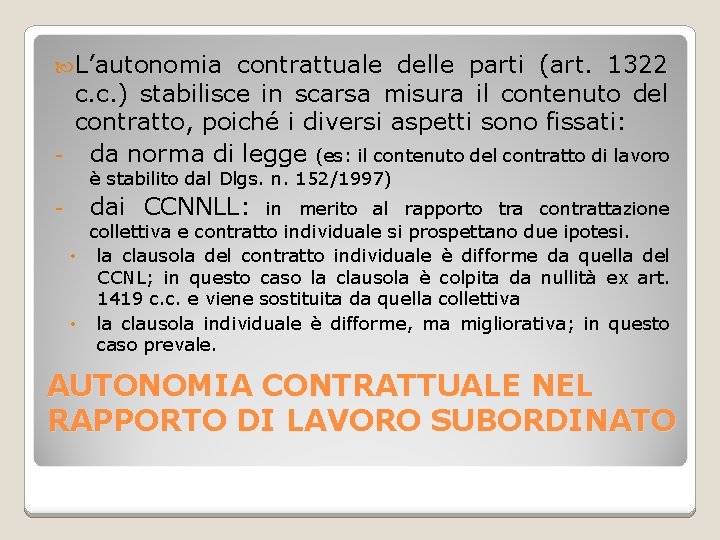 L’autonomia contrattuale delle parti (art. 1322 c.c.) stabilisce in scarsa misura il contenuto del contratto, poiché i diversi aspetti sono fissati:

- da norma di legge (es: il contenuto del contratto di lavoro è stabilito dal Dlgs. n. 152/1997)
- dai CCNNLL: in merito al rapporto tra contrattazione collettiva e contratto individuale si prospettano due ipotesi.
  • la clausola del contratto individuale è difforme da quella del CCNL; in questo caso la clausola è colpita da nullità ex art. 1419 c.c. e viene sostituita da quella collettiva
  • la clausola individuale è difforme, ma migliorativa; in questo caso prevale.

AUTONOMIA CONTRATTUALE NEL RAPPORTO DI LAVORO SUBORDINATO